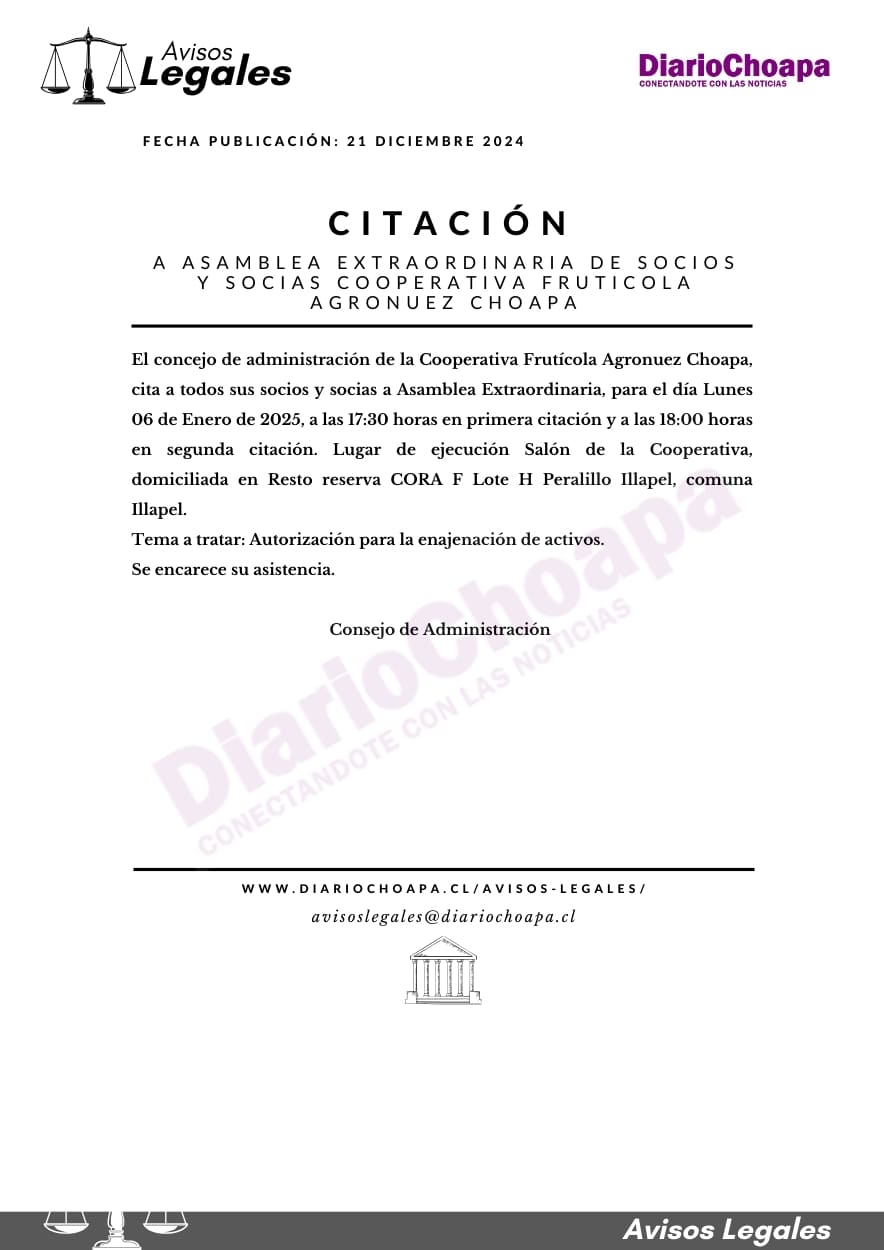 Avisos Legales

DiarioChoapa
CONECTANDOTE CON LAS NOTICIAS

FECHA PUBLICACIÓN: 21 DICIEMBRE 2024

CITACIÓN

A ASAMBLEA EXTRAORDINARIA DE SOCIOS Y SOCIAS COOPERATIVA FRUTICOLA AGRONUEZ CHOAPA

El concejo de administración de la Cooperativa Frutícola Agronuez Choapa, cita a todos sus socios y socias a Asamblea Extraordinaria, para el día Lunes 06 de Enero de 2025, a las 17:30 horas en primera citación y a las 18:00 horas en segunda citación. Lugar de ejecución Salón de la Cooperativa, domiciliada en Resto reserva CORA F Lote H Peralillo Illapel, comuna Illapel.
Tema a tratar: Autorización para la enajenación de activos.
Se encarece su asistencia.

Consejo de Administración

DiarioChoapa
CONECTANDOTE CON LAS NOTICIAS

WWW.DIARIOCHOAPA.CL/AVISOS-LEGALES/
avisoslegales@diariochoapa.cl

Avisos Legales